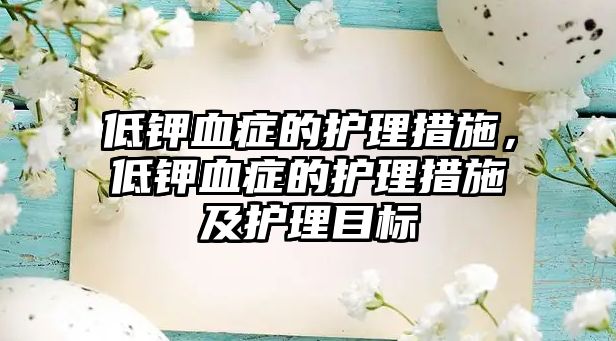 低钾血症的护理措施，低钾血症的护理措施及护理目标